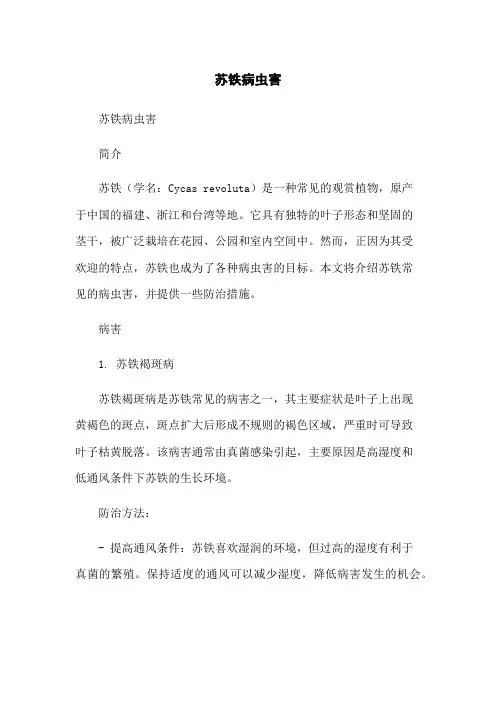 苏铁病虫害

苏铁病虫害

简介

苏铁（学名：Cycas revoluta）是一种常见的观赏植物，原产于中国的福建、浙江和台湾等地。它具有独特的叶子形态和坚固的茎干，被广泛栽培在花园、公园和室内空间中。然而，正因为其受欢迎的特点，苏铁也成为了各种病虫害的目标。本文将介绍苏铁常见的病虫害，并提供一些防治措施。

病害

1. 苏铁褐斑病

苏铁褐斑病是苏铁常见的病害之一，其主要症状是叶子上出现黄褐色的斑点，斑点扩大后形成不规则的褐色区域，严重时可导致叶子枯黄脱落。该病害通常由真菌感染引起，主要原因是高湿度和低通风条件下苏铁的生长环境。

防治方法：

- 提高通风条件：苏铁喜欢湿润的环境，但过高的湿度有利于真菌的繁殖。保持适度的通风可以减少湿度，降低病害发生的机会。